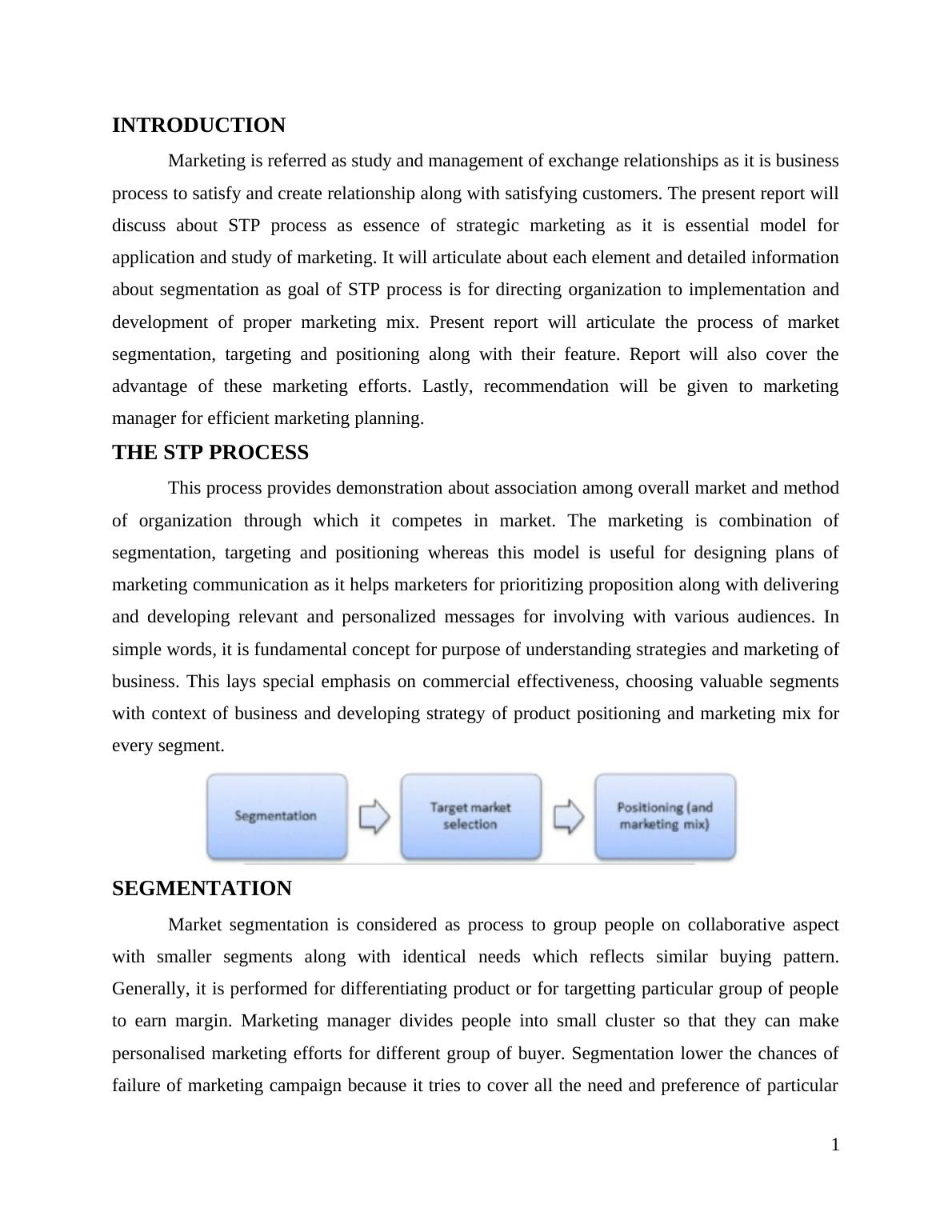 INTRODUCTION

Marketing is referred as study and management of exchange relationships as it is business process to satisfy and create relationship along with satisfying customers. The present report will discuss about STP process as essence of strategic marketing as it is essential model for application and study of marketing. It will articulate about each element and detailed information about segmentation as goal of STP process is for directing organization to implementation and development of proper marketing mix. Present report will articulate the process of market segmentation, targeting and positioning along with their feature. Report will also cover the advantage of these marketing efforts. Lastly, recommendation will be given to marketing manager for efficient marketing planning.

THE STP PROCESS

This process provides demonstration about association among overall market and method of organization through which it competes in market. The marketing is combination of segmentation, targeting and positioning whereas this model is useful for designing plans of marketing communication as it helps marketers for prioritizing proposition along with delivering and developing relevant and personalized messages for involving with various audiences. In simple words, it is fundamental concept for purpose of understanding strategies and marketing of business. This lays special emphasis on commercial effectiveness, choosing valuable segments with context of business and developing strategy of product positioning and marketing mix for every segment.

Segmentation

Target market selection

Positioning (and marketing mix)

SEGMENTATION

Market segmentation is considered as process to group people on collaborative aspect with smaller segments along with identical needs which reflects similar buying pattern. Generally, it is performed for differentiating product or for targetting particular group of people to earn margin. Marketing manager divides people into small cluster so that they can make personalised marketing efforts for different group of buyer. Segmentation lower the chances of failure of marketing campaign because it tries to cover all the need and preference of particular

1